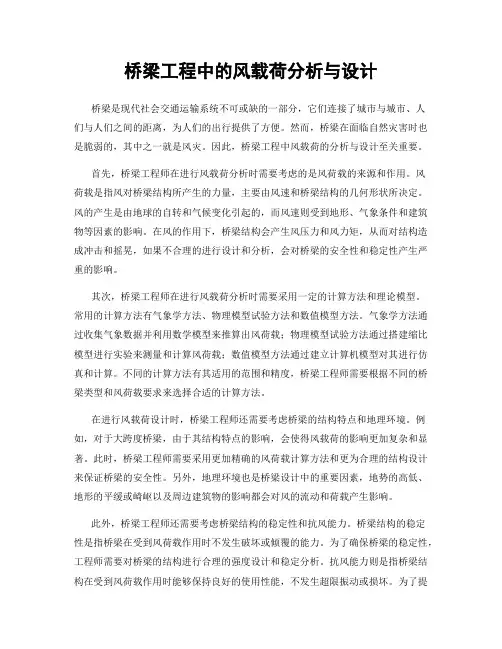 桥梁工程中的风载荷分析与设计

桥梁是现代社会交通运输系统不可或缺的一部分，它们连接了城市与城市、人们与人们之间的距离，为人们的出行提供了方便。然而，桥梁在面临自然灾害时也是脆弱的，其中之一就是风灾。因此，桥梁工程中风载荷的分析与设计至关重要。

首先，桥梁工程师在进行风载荷分析时需要考虑的是风荷载的来源和作用。风荷载是指风对桥梁结构所产生的力量，主要由风速和桥梁结构的几何形状所决定。风的产生是由地球的自转和气候变化引起的，而风速则受到地形、气象条件和建筑物等因素的影响。在风的作用下，桥梁结构会产生风压力和风力矩，从而对结构造成冲击和摇晃，如果不合理的进行设计和分析，会对桥梁的安全性和稳定性产生严重的影响。

其次，桥梁工程师在进行风载荷分析时需要采用一定的计算方法和理论模型。常用的计算方法有气象学方法、物理模型试验方法和数值模型方法。气象学方法通过收集气象数据并利用数学模型来推算出风荷载；物理模型试验方法通过搭建缩比模型进行实验来测量和计算风荷载；数值模型方法通过建立计算机模型对其进行仿真和计算。不同的计算方法有其适用的范围和精度，桥梁工程师需要根据不同的桥梁类型和风荷载要求来选择合适的计算方法。

在进行风载荷设计时，桥梁工程师还需要考虑桥梁的结构特点和地理环境。例如，对于大跨度桥梁，由于其结构特点的影响，会使得风载荷的影响更加复杂和显著。此时，桥梁工程师需要采用更加精确的风荷载计算方法和更为合理的结构设计来保证桥梁的安全性。另外，地理环境也是桥梁设计中的重要因素，地势的高低、地形的平缓或崎岖以及周边建筑物的影响都会对风的流动和荷载产生影响。

此外，桥梁工程师还需要考虑桥梁结构的稳定性和抗风能力。桥梁结构的稳定性是指桥梁在受到风荷载作用时不发生破坏或倾覆的能力。为了确保桥梁的稳定性，工程师需要对桥梁的结构进行合理的强度设计和稳定分析。抗风能力则是指桥梁结构在受到风荷载作用时能够保持良好的使用性能，不发生超限振动或损坏。为了提